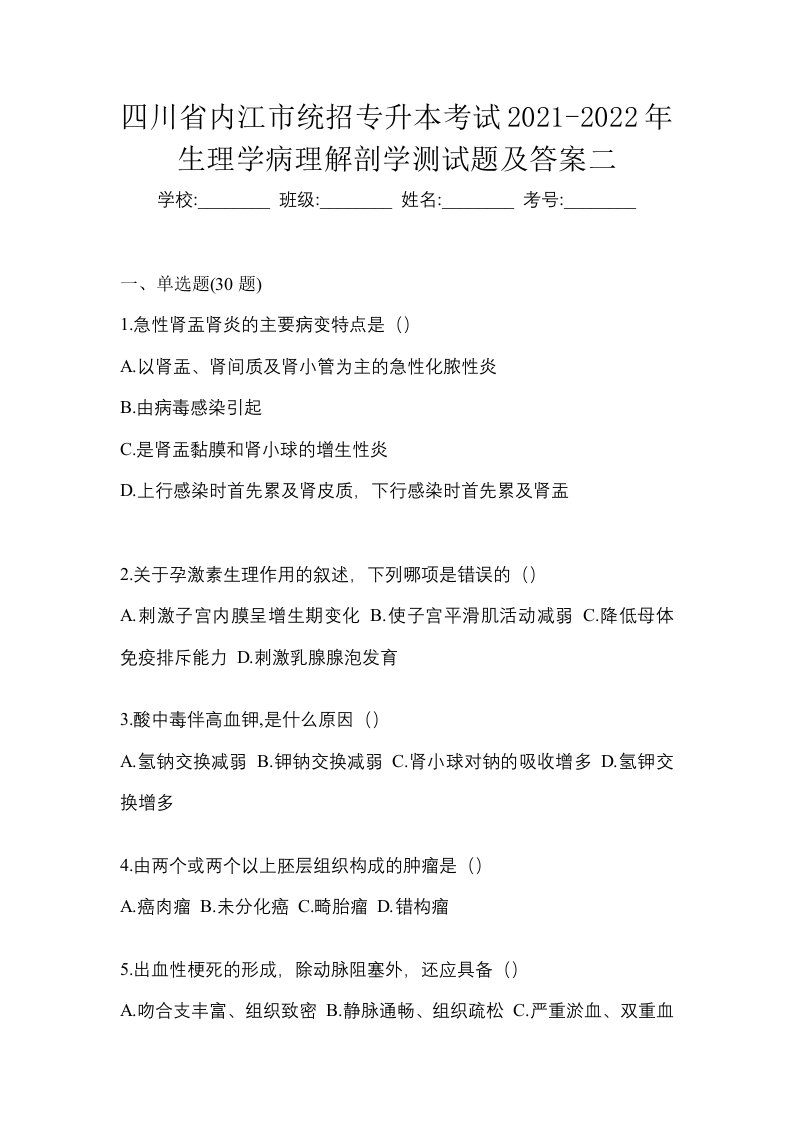 四川省内江市统招专升本考试2021-2022年生理学病理解剖学测试题及答案二

学校:________ 班级:________ 姓名:________ 考号:________

一、单选题(30 题)

1.急性肾盂肾炎的主要病变特点是（）

A.以肾盂、肾间质及肾小管为主的急性化脓性炎

B.由病毒感染引起

C.是肾盂黏膜和肾小球的增生性炎

D.上行感染时首先累及肾皮质，下行感染时首先累及肾盂

2.关于孕激素生理作用的叙述，下列哪项是错误的（）

A.刺激子宫内膜呈增生期变化 B.使子宫平滑肌活动减弱 C.降低母体免疫排斥能力 D.刺激乳腺腺泡发育

3.酸中毒伴高血钾,是什么原因（）

A.氢钠交换减弱 B.钾钠交换减弱 C.肾小球对钠的吸收增多 D.氢钾交换增多

4.由两个或两个以上胚层组织构成的肿瘤是（）

A.癌肉瘤 B.未分化癌 C.畸胎瘤 D.错构瘤

5.出血性梗死的形成，除动脉阻塞外，还应具备（）

A.吻合支丰富、组织致密 B.静脉通畅、组织疏松 C.严重淤血、双重血